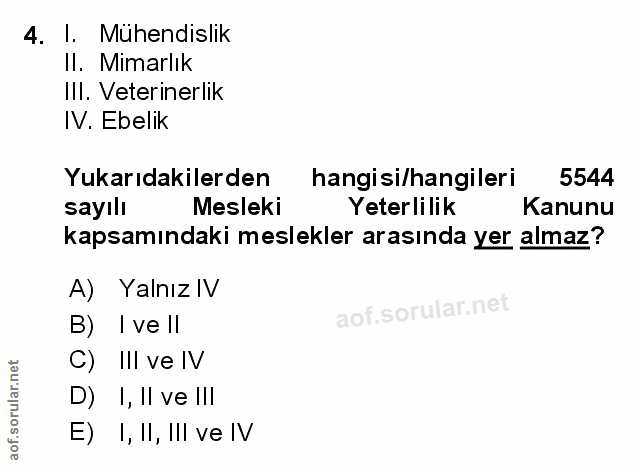 4. I. Mühendislik
II. Mimarlık
III. Veterinerlik
IV. Ebelik

Yukarıdakilerden hangisi/hangileri 5544 sayılı Mesleki Yeterlilik Kanunu kapsamındaki meslekler arasında yer almaz?

A) Yalnız IV
B) I ve II
C) III ve IV
D) I, II ve III
E) I, II, III ve IV

aof.sorular.net